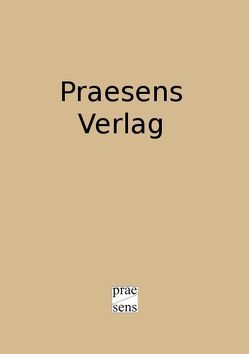 Praesens
Verlag

prae
sens